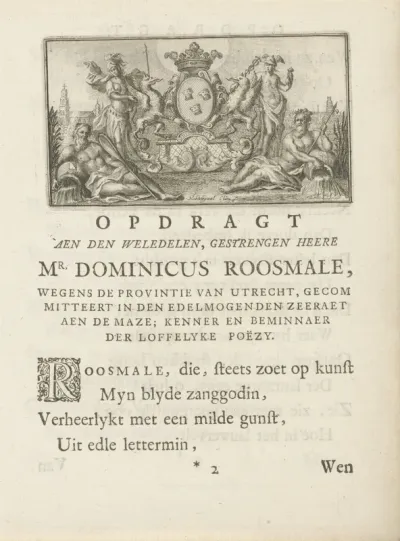 OPDRAGT

AEN DEN WELEDELEN, GESTRENGEN HEERE

MR. DOMINICUS ROOSMALE,

WEGENS DE PROVINTIE VAN UTRECHT, GECOMMITTEERT IN DEN EDELMOGENDEN ZEERAET AEN DE MAZE; KENNER EN BEMINNAER DER LOFFELYKE POËZY.

ROOSMALE, die, ſteets zoet op kunſt
Myn blyde zanggodin,
Verheerlykt met een milde gunſt,
Uit edle lettermin,

* 2 Wen